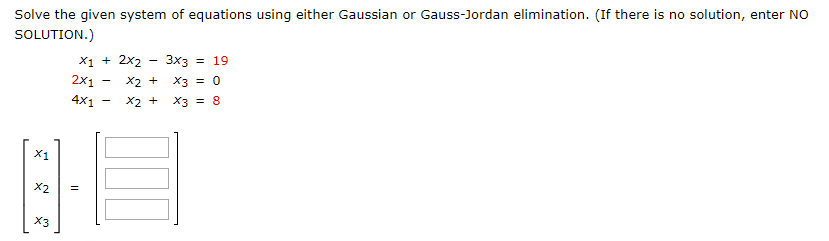 Solve the given system of equations using either Gaussian or Gauss-Jordan elimination. (If there is no solution, enter NO SOLUTION.)

$x_1 + 2x_2 - 3x_3 = 19$
$2x_1 - x_2 + x_3 = 0$
$4x_1 - x_2 + x_3 = 8$

$\begin{bmatrix} x_1 \\ x_2 \\ x_3 \end{bmatrix} = \begin{bmatrix} \square \\ \square \\ \square \end{bmatrix}$